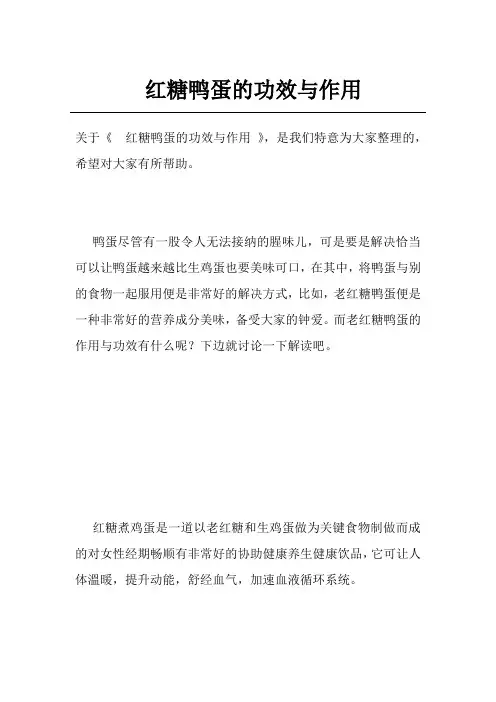 红糖鸭蛋的功效与作用

关于《 红糖鸭蛋的功效与作用 》，是我们特意为大家整理的，希望对大家有所帮助。

鸭蛋尽管有一股令人无法接纳的腥味儿，可是要是解决恰当可以让鸭蛋越来越比生鸡蛋也要美味可口，在其中，将鸭蛋与别的食物一起服用便是非常好的解决方式，比如，老红糖鸭蛋便是一种非常好的营养成分美味，备受大家的钟爱。而老红糖鸭蛋的作用与功效有什么呢？下边就讨论一下解读吧。

红糖煮鸡蛋是一道以老红糖和生鸡蛋做为关键食物制做而成的对女性经期畅顺有非常好的协助健康养生健康饮品，它可让人体温暖，提升动能，舒经血气，加速血液循环系统。